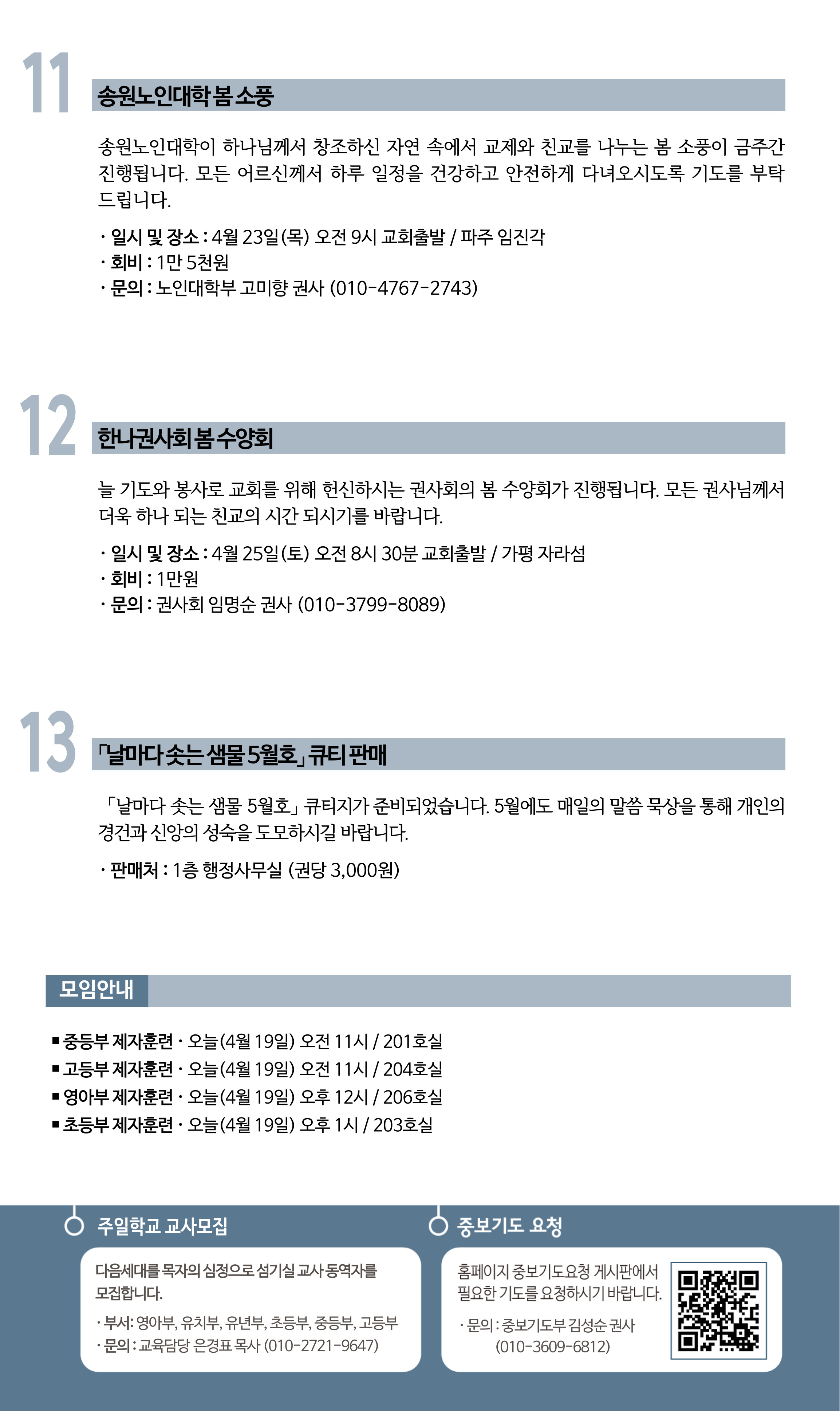 11
송원노인대학 봄 소풍

송원노인대학이 하나님께서 창조하신 자연 속에서 교제와 친교를 나누는 봄 소풍이 금주간 진행됩니다. 모든 어르신께서 하루 일정을 건강하고 안전하게 다녀오시도록 기도를 부탁드립니다.

· 일시 및 장소 : 4월 23일(목) 오전 9시 교회출발 / 파주 임진각
· 회비 : 1만 5천원
· 문의 : 노인대학부 고미향 권사 (010-4767-2743)

12
한나권사회 봄 수양회

늘 기도와 봉사로 교회를 위해 헌신하시는 권사회의 봄 수양회가 진행됩니다. 모든 권사님께서 더욱 하나 되는 친교의 시간 되시기를 바랍니다.

· 일시 및 장소 : 4월 25일(토) 오전 8시 30분 교회출발 / 가평 자라섬
· 회비 : 1만원
· 문의 : 권사회 임명순 권사 (010-3799-8089)

13
「날마다 솟는 샘물 5월호」 큐티 판매

「날마다 솟는 샘물 5월호」 큐티지가 준비되었습니다. 5월에도 매일의 말씀 묵상을 통해 개인의 경건과 신앙의 성숙을 도모하시길 바랍니다.

· 판매처 : 1층 행정사무실 (권당 3,000원)

모임안내

■ 중등부 제자훈련 · 오늘(4월 19일) 오전 11시 / 201호실
■ 고등부 제자훈련 · 오늘(4월 19일) 오전 11시 / 204호실
■ 영아부 제자훈련 · 오늘(4월 19일) 오후 12시 / 206호실
■ 초등부 제자훈련 · 오늘(4월 19일) 오후 1시 / 203호실

주일학교 교사모집

다음세대를 목자의 심정으로 섬기실 교사 동역자를 모집합니다.

· 부서: 영아부, 유치부, 유년부, 초등부, 중등부, 고등부
· 문의 : 교육담당 은경표 목사 (010-2721-9647)

중보기도 요청

홈페이지 중보기도요청 게시판에서 필요한 기도를 요청하시기 바랍니다.

· 문의 : 중보기도부 김성순 권사 (010-3609-6812)